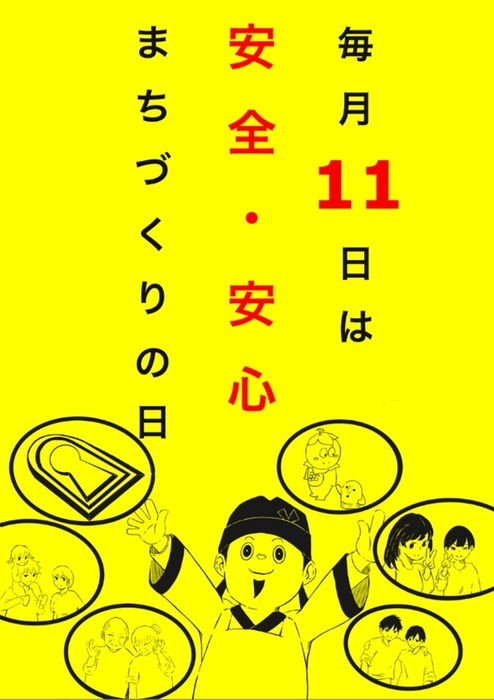 毎月11日は
安全・安心
まちづくりの日